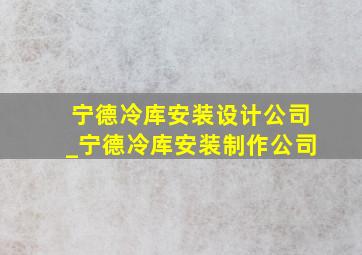 宁德冷库安装设计公司_宁德冷库安装制作公司